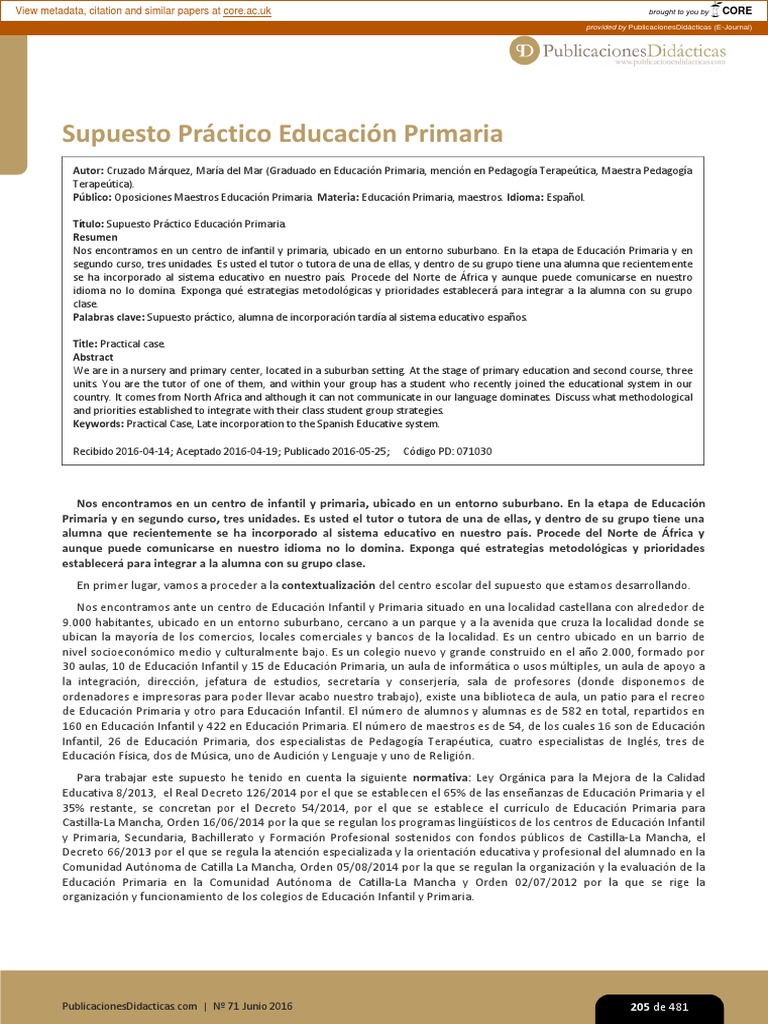 View metadata, citation and similar papers at core.ac.uk

brought to you by CORE

provided by PublicacionesDidácticas (E-Journal)

PublicacionesDidácticas
www.publicacionesdidacticas.com

Supuesto Práctico Educación Primaria

Autor: Cruzado Márquez, María del Mar (Graduado en Educación Primaria, mención en Pedagogía Terapeútica, Maestra Pedagogía Terapeútica).
Público: Oposiciones Maestros Educación Primaria. Materia: Educación Primaria, maestros. Idioma: Español.

Título: Supuesto Práctico Educación Primaria.
Resumen
Nos encontramos en un centro de infantil y primaria, ubicado en un entorno suburbano. En la etapa de Educación Primaria y en segundo curso, tres unidades. Es usted el tutor o tutora de una de ellas, y dentro de su grupo tiene una alumna que recientemente se ha incorporado al sistema educativo en nuestro país. Procede del Norte de África y aunque puede comunicarse en nuestro idioma no lo domina. Exponga qué estrategias metodológicas y prioridades establecerá para integrar a la alumna con su grupo clase.
Palabras clave: Supuesto práctico, alumna de incorporación tardía al sistema educativo españos.

Title: Practical case.
Abstract
We are in a nursery and primary center, located in a suburban setting. At the stage of primary education and second course, three units. You are the tutor of one of them, and within your group has a student who recently joined the educational system in our country. It comes from North Africa and although it can not communicate in our language dominates. Discuss what methodological and priorities established to integrate with their class student group strategies.
Keywords: Practical Case, Late incorporation to the Spanish Educative system.

Recibido 2016-04-14; Aceptado 2016-04-19; Publicado 2016-05-25; Código PD: 071030

Nos encontramos en un centro de infantil y primaria, ubicado en un entorno suburbano. En la etapa de Educación Primaria y en segundo curso, tres unidades. Es usted el tutor o tutora de una de ellas, y dentro de su grupo tiene una alumna que recientemente se ha incorporado al sistema educativo en nuestro país. Procede del Norte de África y aunque puede comunicarse en nuestro idioma no lo domina. Exponga qué estrategias metodológicas y prioridades establecerá para integrar a la alumna con su grupo clase.

En primer lugar, vamos a proceder a la contextualización del centro escolar del supuesto que estamos desarrollando.

Nos encontramos ante un centro de Educación Infantil y Primaria situado en una localidad castellana con alrededor de 9.000 habitantes, ubicado en un entorno suburbano, cercano a un parque y a la avenida que cruza la localidad donde se ubican la mayoría de los comercios, locales comerciales y bancos de la localidad. Es un centro ubicado en un barrio de nivel socioeconómico medio y culturalmente bajo. Es un colegio nuevo y grande construido en el año 2.000, formado por 30 aulas, 10 de Educación Infantil y 15 de Educación Primaria, un aula de informática o usos múltiples, un aula de apoyo a la integración, dirección, jefatura de estudios, secretaría y conserjería, sala de profesores (donde disponemos de ordenadores e impresoras para poder llevar acabo nuestro trabajo), existe una biblioteca de aula, un patio para el recreo de Educación Primaria y otro para Educación Infantil. El número de alumnos y alumnas es de 582 en total, repartidos en 160 en Educación Infantil y 422 en Educación Primaria. El número de maestros es de 54, de los cuales 16 son de Educación Infantil, 26 de Educación Primaria, dos especialistas de Pedagogía Terapéutica, cuatro especialistas de Inglés, tres de Educación Física, dos de Música, uno de Audición y Lenguaje y uno de Religión.

Para trabajar este supuesto he tenido en cuenta la siguiente normativa: Ley Orgánica para la Mejora de la Calidad Educativa 8/2013, el Real Decreto 126/2014 por el que se establecen el 65% de las enseñanzas de Educación Primaria y el 35% restante, se concretan por el Decreto 54/2014, por el que se establece el currículo de Educación Primaria para Castilla-La Mancha, Orden 16/06/2014 por la que se regulan los programas lingüísticos de los centros de Educación Infantil y Primaria, Secundaria, Bachillerato y Formación Profesional sostenidos con fondos públicos de Castilla-La Mancha, el Decreto 66/2013 por el que se regula la atención especializada y la orientación educativa y profesional del alumnado en la Comunidad Autónoma de Catilla La Mancha, Orden 05/08/2014 por la que se regulan la organización y la evaluación de la Educación Primaria en la Comunidad Autónoma de Catilla-La Mancha y Orden 02/07/2012 por la que se rige la organización y funcionamiento de los colegios de Educación Infantil y Primaria.

PublicacionesDidacticas.com | Nº 71 Junio 2016

205 de 481